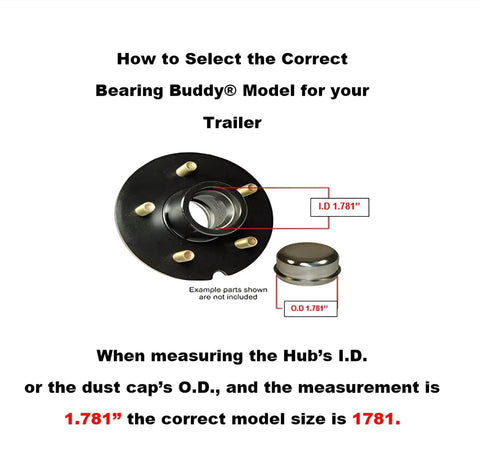 How to Select the Correct Bearing Buddy® Model for your Trailer

I.D 1.781"

Example parts shown are not included

O.D 1.781"

When measuring the Hub's I.D. or the dust cap's O.D., and the measurement is 1.781" the correct model size is 1781.